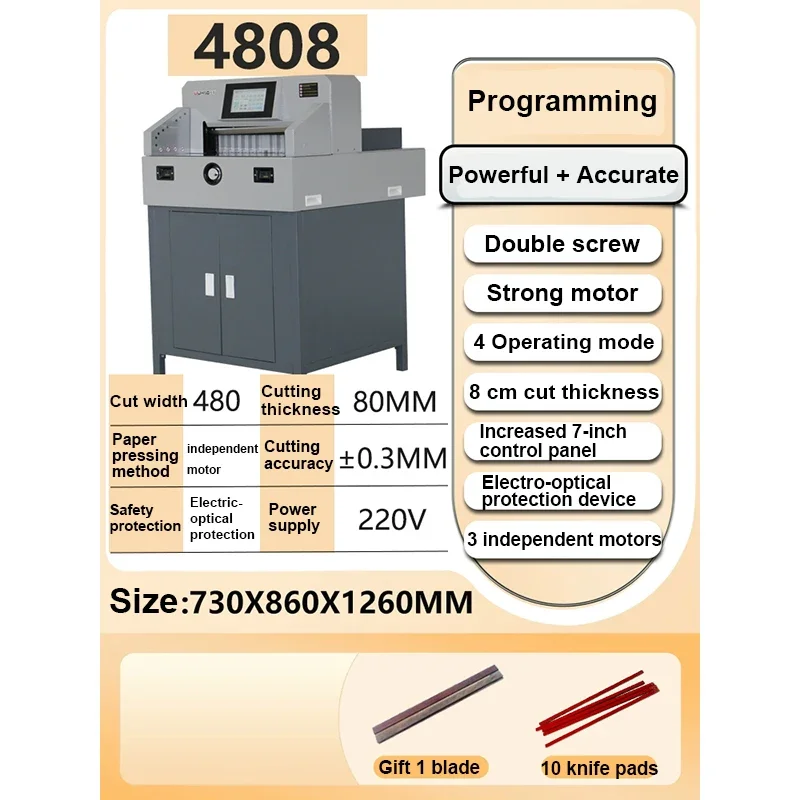 4808

Programming

Powerful + Accurate

Double screw

Strong motor

4 Operating mode

8 cm cut thickness

Increased 7-inch control panel

Electro-optical protection device

3 independent motors

| Cut width | 480 | Cutting thickness | 80MM |
|---|---|---|---|
| Paper pressing method | independent motor | Cutting accuracy | ±0.3MM |
| Safety protection | Electric-optical protection | Power supply | 220V |

Size:730X860X1260MM

Gift 1 blade

10 knife pads